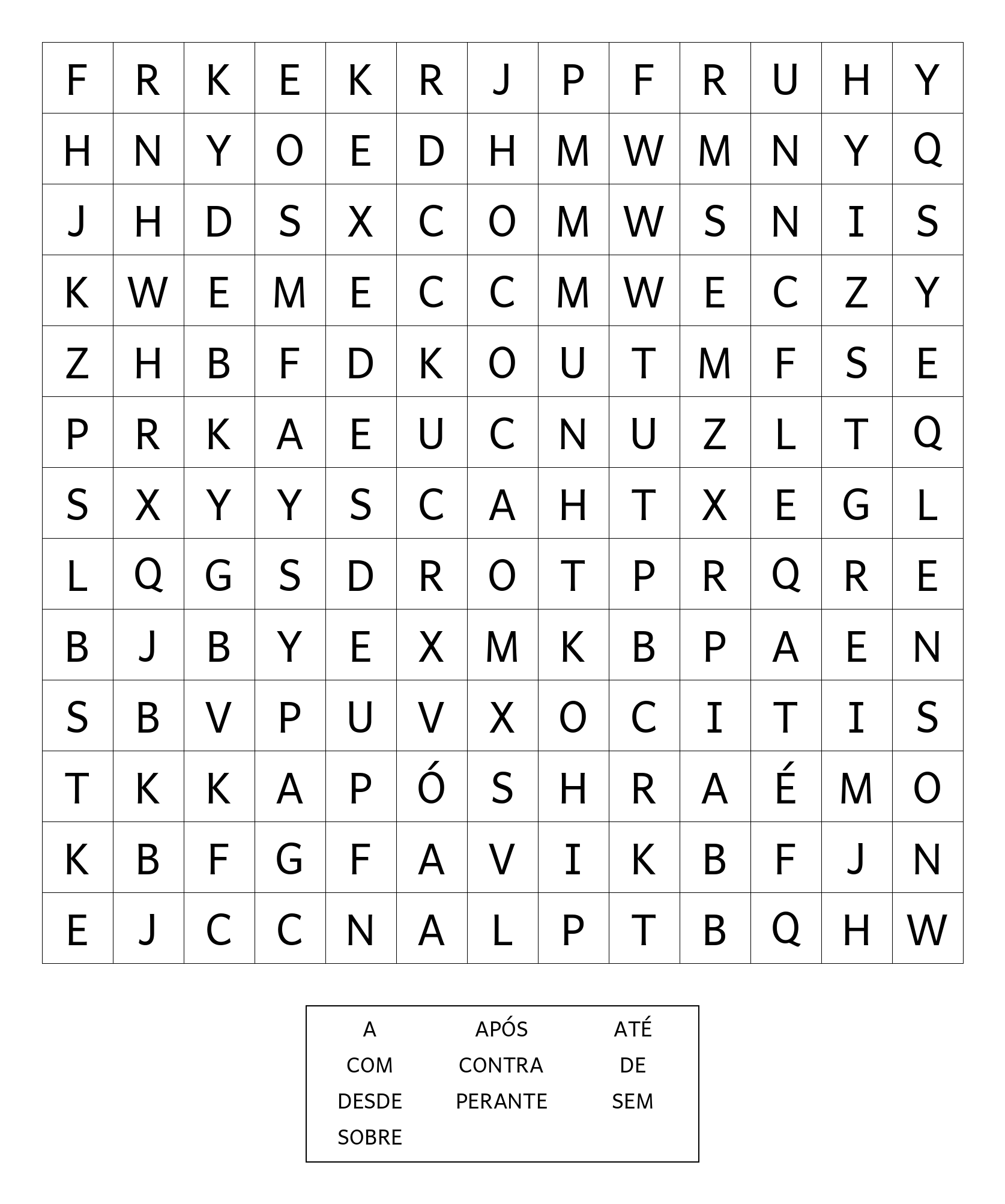 | F | R | K | E | K | R | J | P | F | R | U | H | Y |
|---|---|---|---|---|---|---|---|---|---|---|---|---|
| H | N | Y | O | E | D | H | M | W | M | N | Y | Q |
| J | H | D | S | X | C | O | M | W | S | N | I | S |
| K | W | E | M | E | C | C | M | W | E | C | Z | Y |
| Z | H | B | F | D | K | O | U | T | M | F | S | E |
| P | R | K | A | E | U | C | N | U | Z | L | T | Q |
| S | X | Y | Y | S | C | A | H | T | X | E | G | L |
| L | Q | G | S | D | R | O | T | P | R | Q | R | E |
| B | J | B | Y | E | X | M | K | B | P | A | E | N |
| S | B | V | P | U | V | X | O | C | I | T | I | S |
| T | K | K | A | P | Ó | S | H | R | A | É | M | O |
| K | B | F | G | F | A | V | I | K | B | F | J | N |
| E | J | C | C | N | A | L | P | T | B | Q | H | W |

A
COM
DESDE
SOBRE

APÓS
CONTRA
PERANTE

ATÉ
DE
SEM